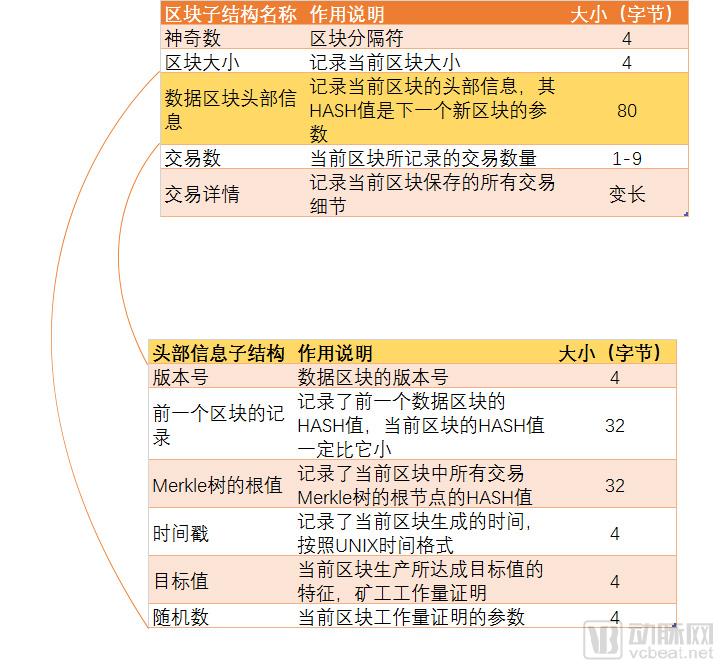 | 区块子结构名称 | 作用说明 | 大小（字节） |
|---|---|---|
| 神奇数 | 区块分隔符 | 4 |
| 区块大小 | 记录当前区块大小 | 4 |
| 数据区块头部信息 | 记录当前区块的头部信息，其HASH值是下一个新区块的参数 | 80 |
| 交易数 | 当前区块所记录的交易数量 | 1-9 |
| 交易详情 | 记录当前区块保存的所有交易细节 | 变长 |

| 头部信息子结构 | 作用说明 | 大小（字节） |
|---|---|---|
| 版本号 | 数据区块的版本号 | 4 |
| 前一个区块的记录 | 记录了前一个数据区块的HASH值，当前区块的HASH值一定比它小 | 32 |
| Merkle树的根值 | 记录了当前区块中所有交易Merkle树的根节点的HASH值 | 32 |
| 时间戳 | 记录了当前区块生成的时间，按照UNIX时间格式 | 4 |
| 目标值 | 当前区块生产所达成目标值的特征，矿工工作量证明 | 4 |
| 随机数 | 当前区块工作量证明的参数 | 4 |

动脉网
vcbeat.net